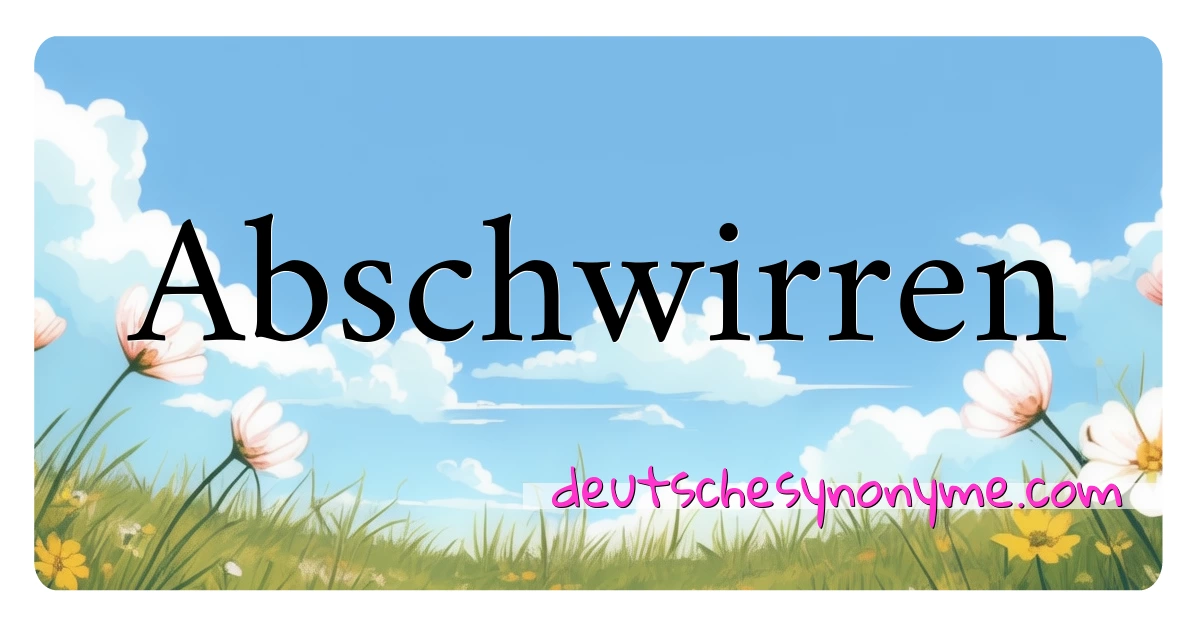 Abschwirren

deutschesynonyme.com